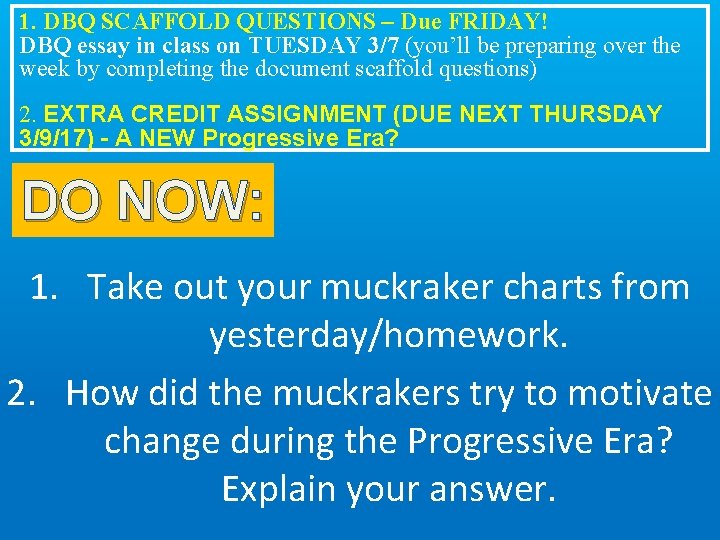 1. DBQ SCAFFOLD QUESTIONS – Due FRIDAY!
DBQ essay in class on TUESDAY 3/7 (you'll be preparing over the week by completing the document scaffold questions)

2. EXTRA CREDIT ASSIGNMENT (DUE NEXT THURSDAY 3/9/17) - A NEW Progressive Era?

DO NOW:

1. Take out your muckraker charts from yesterday/homework.
2. How did the muckrakers try to motivate change during the Progressive Era? Explain your answer.